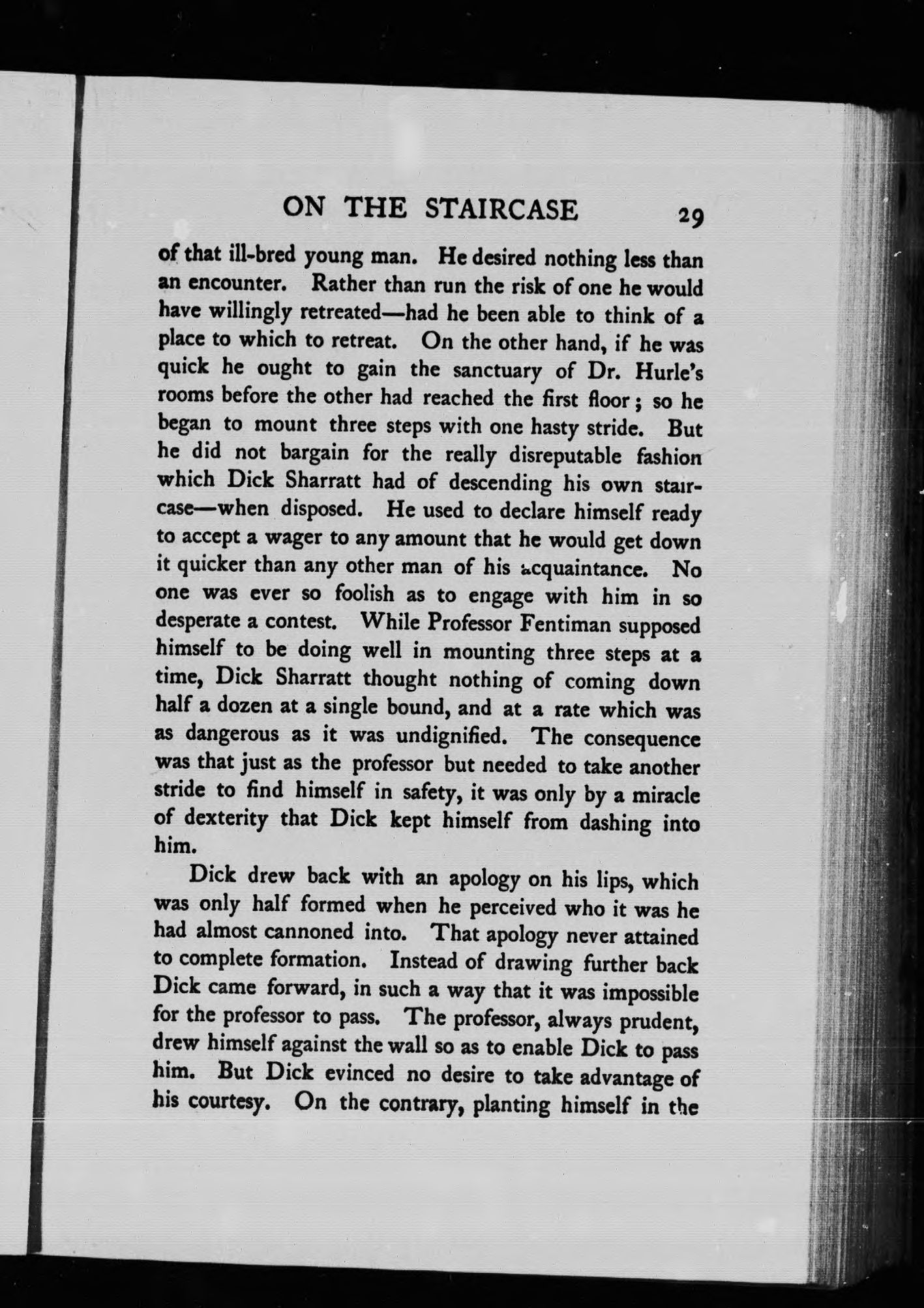 ON THE STAIRCASE 29

of that ill-bred young man. He desired nothing less than an encounter. Rather than run the risk of one he would have willingly retreated—had he been able to think of a place to which to retreat. On the other hand, if he was quick he ought to gain the sanctuary of Dr. Hurle's rooms before the other had reached the first floor; so he began to mount three steps with one hasty stride. But he did not bargain for the really disreputable fashion which Dick Sharratt had of descending his own staircase—when disposed. He used to declare himself ready to accept a wager to any amount that he would get down it quicker than any other man of his acquaintance. No one was ever so foolish as to engage with him in so desperate a contest. While Professor Fentiman supposed himself to be doing well in mounting three steps at a time, Dick Sharratt thought nothing of coming down half a dozen at a single bound, and at a rate which was as dangerous as it was undignified. The consequence was that just as the professor but needed to take another stride to find himself in safety, it was only by a miracle of dexterity that Dick kept himself from dashing into him.

Dick drew back with an apology on his lips, which was only half formed when he perceived who it was he had almost cannoned into. That apology never attained to complete formation. Instead of drawing further back Dick came forward, in such a way that it was impossible for the professor to pass. The professor, always prudent, drew himself against the wall so as to enable Dick to pass him. But Dick evinced no desire to take advantage of his courtesy. On the contrary, planting himself in the